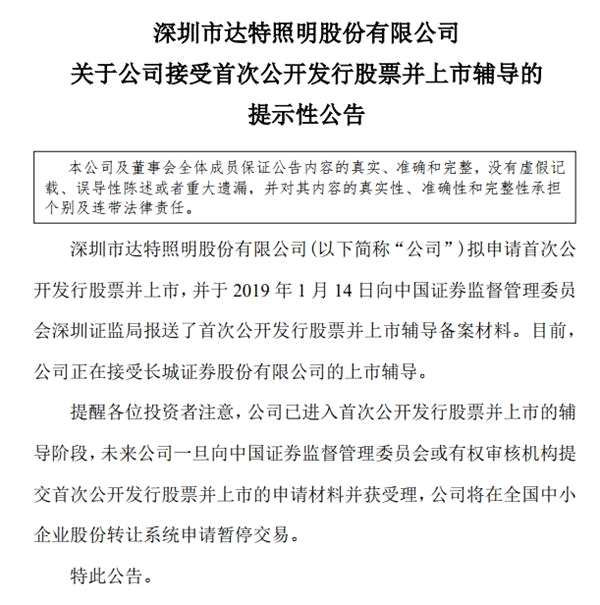 深圳市达特照明股份有限公司
关于公司接受首次公开发行股票并上市辅导的
提示性公告

本公司及董事会全体成员保证公告内容的真实、准确和完整，没有虚假记载、误导性陈述或者重大遗漏，并对其内容的真实性、准确性和完整性承担个别及连带法律责任。

深圳市达特照明股份有限公司(以下简称“公司”)拟申请首次公开发行股票并上市，并于 2019 年 1 月 14 日向中国证券监督管理委员会深圳证监局报送了首次公开发行股票并上市辅导备案材料。目前，公司正在接受长城证券股份有限公司的上市辅导。

提醒各位投资者注意，公司已进入首次公开发行股票并上市的辅导阶段，未来公司一旦向中国证券监督管理委员会或有权审核机构提交首次公开发行股票并上市的申请材料并获受理，公司将在全国中小企业股份转让系统申请暂停交易。

特此公告。